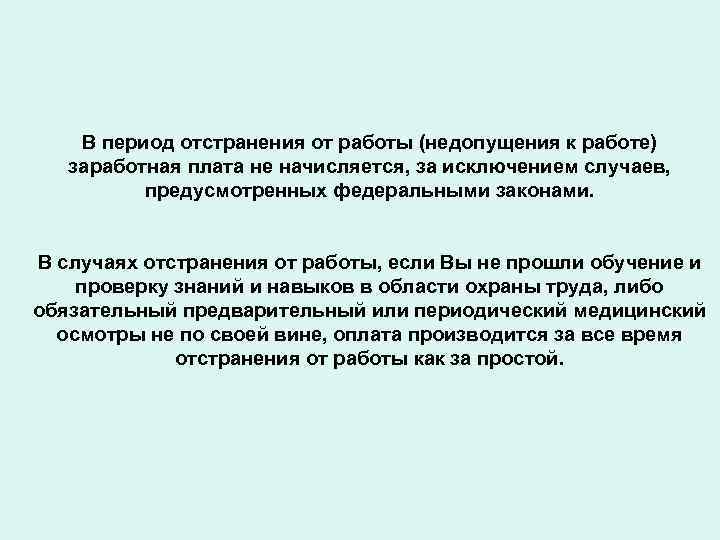 В период отстранения от работы (недопущения к работе) заработная плата не начисляется, за исключением случаев, предусмотренных федеральными законами.

В случаях отстранения от работы, если Вы не прошли обучение и проверку знаний и навыков в области охраны труда, либо обязательный предварительный или периодический медицинский осмотры не по своей вине, оплата производится за все время отстранения от работы как за простой.